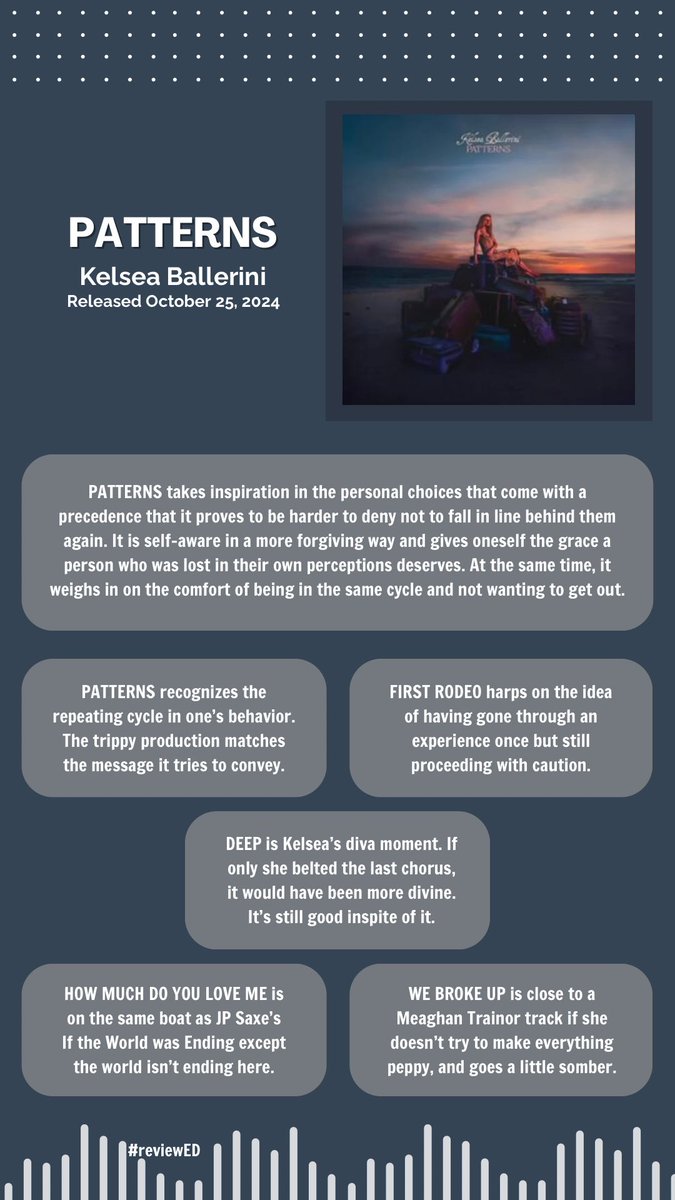 PATTERNS
Kelsea Ballerini
Released October 25, 2024

Kelsea Ballerini
PATTERNS

PATTERNS takes inspiration in the personal choices that come with a precedence that it proves to be harder to deny not to fall in line behind them again. It is self-aware in a more forgiving way and gives oneself the grace a person who was lost in their own perceptions deserves. At the same time, it weighs in on the comfort of being in the same cycle and not wanting to get out.

PATTERNS recognizes the repeating cycle in one's behavior. The trippy production matches the message it tries to convey.

FIRST RODEO harps on the idea of having gone through an experience once but still proceeding with caution.

DEEP is Kelsea's diva moment. If only she belted the last chorus, it would have been more divine. It's still good inspite of it.

HOW MUCH DO YOU LOVE ME is on the same boat as JP Saxe's If the World was Ending except the world isn't ending here.

WE BROKE UP is close to a Meaghan Trainor track if she doesn't try to make everything peppy, and goes a little somber.

#reviewED